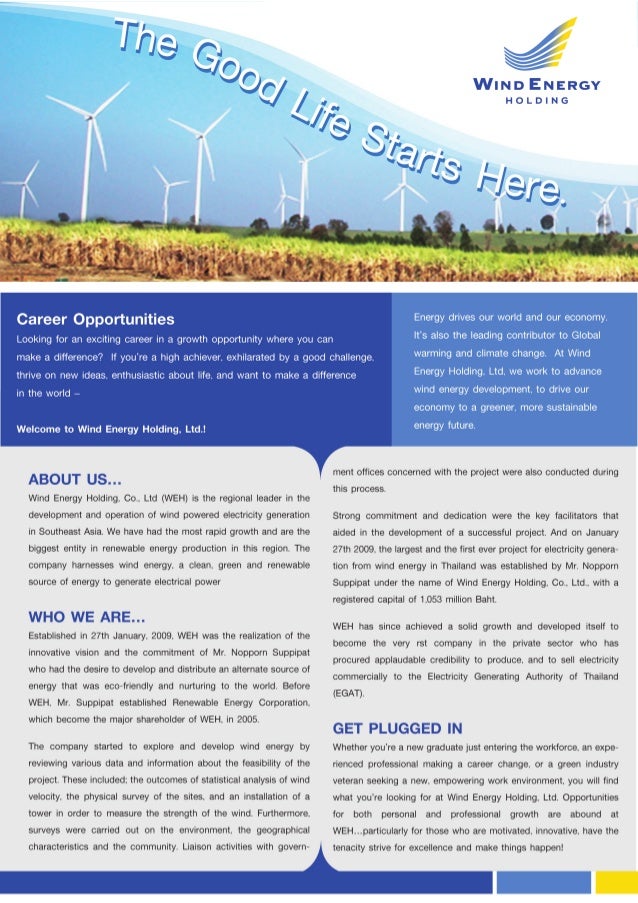 The Good Life Starts Here.

WIND ENERGY HOLDING

Career Opportunities
Looking for an exciting career in a growth opportunity where you can make a difference? If you're a high achiever, exhilarated by a good challenge, thrive on new ideas, enthusiastic about life, and want to make a difference in the world –

Welcome to Wind Energy Holding, Ltd.!

Energy drives our world and our economy. It's also the leading contributor to Global warming and climate change. At Wind Energy Holding, Ltd, we work to advance wind energy development, to drive our economy to a greener, more sustainable energy future.

ABOUT US...
Wind Energy Holding, Co., Ltd (WEH) is the regional leader in the development and operation of wind powered electricity generation in Southeast Asia. We have had the most rapid growth and are the biggest entity in renewable energy production in this region. The company harnesses wind energy, a clean, green and renewable source of energy to generate electrical power

WHO WE ARE...
Established in 27th January, 2009, WEH was the realization of the innovative vision and the commitment of Mr. Nopporn Suppipat who had the desire to develop and distribute an alternate source of energy that was eco-friendly and nurturing to the world. Before WEH, Mr. Suppipat established Renewable Energy Corporation, which become the major shareholder of WEH, in 2005.

The company started to explore and develop wind energy by reviewing various data and information about the feasibility of the project. These included; the outcomes of statistical analysis of wind velocity, the physical survey of the sites, and an installation of a tower in order to measure the strength of the wind. Furthermore, surveys were carried out on the environment, the geographical characteristics and the community. Liaison activities with government offices concerned with the project were also conducted during this process.

Strong commitment and dedication were the key facilitators that aided in the development of a successful project. And on January 27th 2009, the largest and the first ever project for electricity generation from wind energy in Thailand was established by Mr. Nopporn Suppipat under the name of Wind Energy Holding, Co., Ltd., with a registered capital of 1,053 million Baht.

WEH has since achieved a solid growth and developed itself to become the very rst company in the private sector who has procured applaudable credibility to produce, and to sell electricity commercially to the Electricity Generating Authority of Thailand (EGAT).

GET PLUGGED IN
Whether you're a new graduate just entering the workforce, an experienced professional making a career change, or a green industry veteran seeking a new, empowering work environment, you will find what you're looking for at Wind Energy Holding, Ltd. Opportunities for both personal and professional growth are abound at WEH...particularly for those who are motivated, innovative, have the tenacity strive for excellence and make things happen!